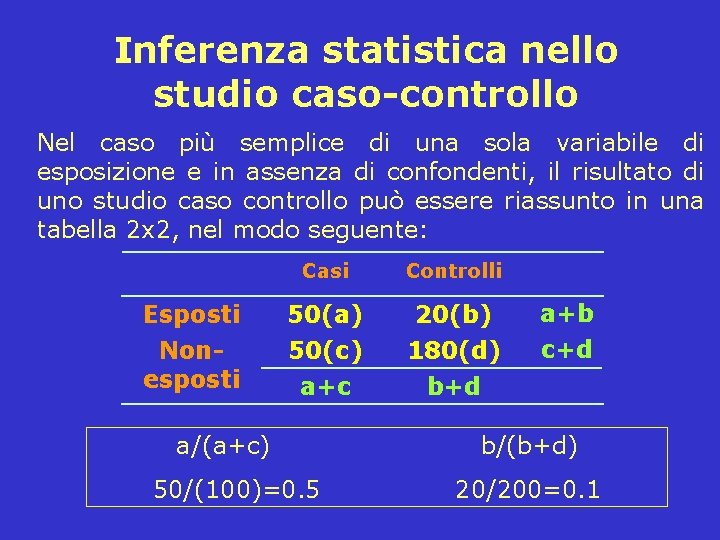 Inferenza statistica nello studio caso-controllo

Nel caso più semplice di una sola variabile di esposizione e in assenza di confondenti, il risultato di uno studio caso controllo può essere riassunto in una tabella 2x2, nel modo seguente:

| | Casi | Controlli | |
|---|---|---|---|
| Esposti | 50(a) | 20(b) | a+b |
| Non-esposti | 50(c) | 180(d) | c+d |
| | a+c | b+d | |

a/(a+c)

50/(100)=0.5

b/(b+d)

20/200=0.1